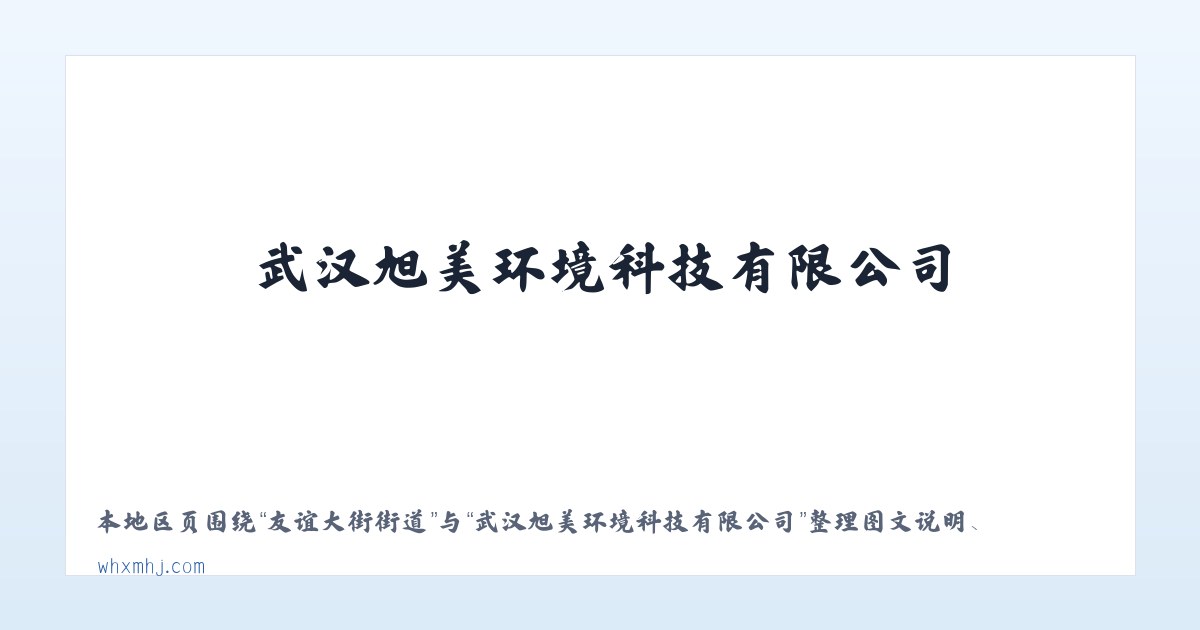 武汉旭美环境科技有限公司

本地区页围绕“友谊大街街道”与“武汉旭美环境科技有限公司”整理图文说明、

whxmhj.com